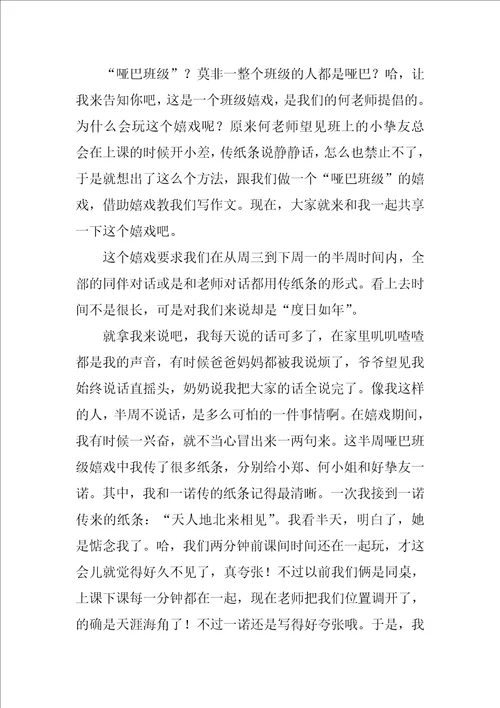 “哑巴班级”？莫非一整个班级的人都是哑巴？哈，让我来告知你吧，这是一个班级嬉戏，是我们的何老师提倡的。为什么会玩这个嬉戏呢？原来何老师望见班上的小挚友总会在上课的时候开小差，传纸条说静静话，怎么也禁止不了，于是就想出了这么个方法，跟我们做一个“哑巴班级”的嬉戏，借助嬉戏教我们写作文。现在，大家就来和我一起共享一下这个嬉戏吧。

这个嬉戏要求我们在从周三到下周一的半周时间内，全部的同伴对话或是和老师对话都用传纸条的形式。看上去时间不是很长，可是对我们来说却是“度日如年”。

就拿我来说吧，我每天说的话可多了，在家里叽叽喳喳都是我的声音，有时候爸爸妈妈都被我说烦了，爷爷望见我始终说话直摇头，奶奶说我把大家的话全说完了。像我这样的人，半周不说话，是多么可怕的一件事情啊。在嬉戏期间，我有时候一兴奋，就不当心冒出来一两句来。这半周哑巴班级嬉戏中我传了很多纸条，分别给小郑、何小姐和好挚友一诺。其中，我和一诺传的纸条记得最清晰。一次我接到一诺传来的纸条：“天人地北来相见”。我看半天，明白了，她是惦念我了。哈，我们两分钟前课间时间还在一起玩，才这会儿就觉得好久不见了，真夸张！不过以前我们俩是同桌，上课下课每一分钟都在一起，现在老师把我们位置调开了，的确是天涯海角了！不过一诺还是写得好夸张哦。于是，我